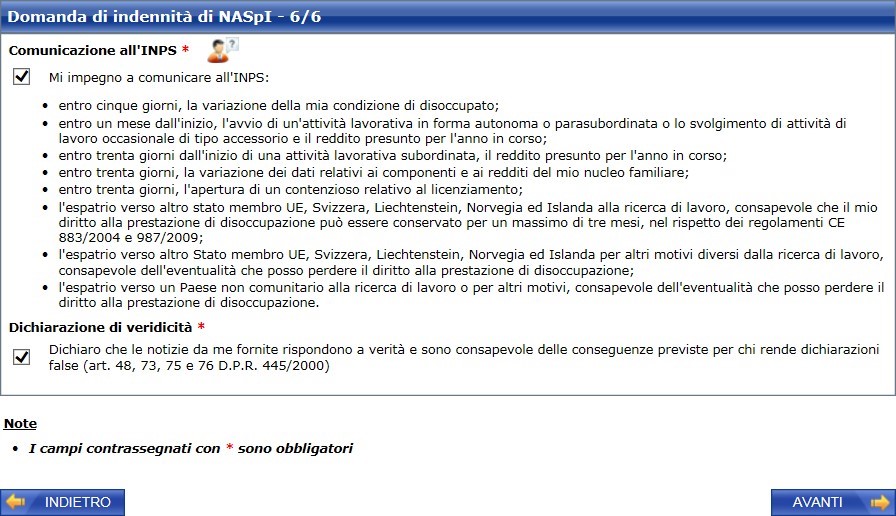 Domanda di indennità di NASpI - 6/6

Comunicazione all'INPS *

Mi impegno a comunicare all'INPS:

- entro cinque giorni, la variazione della mia condizione di disoccupato;
- entro un mese dall'inizio, l'avvio di un'attività lavorativa in forma autonoma o parasubordinata o lo svolgimento di attività di lavoro occasionale di tipo accessorio e il reddito presunto per l'anno in corso;
- entro trenta giorni dall'inizio di una attività lavorativa subordinata, il reddito presunto per l'anno in corso;
- entro trenta giorni, la variazione dei dati relativi ai componenti e ai redditi del mio nucleo familiare;
- entro trenta giorni, l'apertura di un contenzioso relativo al licenziamento;
- l'espatrio verso altro stato membro UE, Svizzera, Liechtenstein, Norvegia ed Islanda alla ricerca di lavoro, consapevole che il mio diritto alla prestazione di disoccupazione può essere conservato per un massimo di tre mesi, nel rispetto dei regolamenti CE 883/2004 e 987/2009;
- l'espatrio verso altro Stato membro UE, Svizzera, Liechtenstein, Norvegia ed Islanda per altri motivi diversi dalla ricerca di lavoro, consapevole dell'eventualità che posso perdere il diritto alla prestazione di disoccupazione;
- l'espatrio verso un Paese non comunitario alla ricerca di lavoro o per altri motivi, consapevole dell'eventualità che posso perdere il diritto alla prestazione di disoccupazione.

Dichiarazione di veridicità *

Dichiaro che le notizie da me fornite rispondono a verità e sono consapevole delle conseguenze previste per chi rende dichiarazioni false (art. 48, 73, 75 e 76 D.P.R. 445/2000)

Note

- I campi contrassegnati con * sono obbligatori

INDIETRO

AVANTI